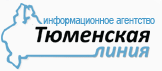 информационное агентство
Тюменская
линия